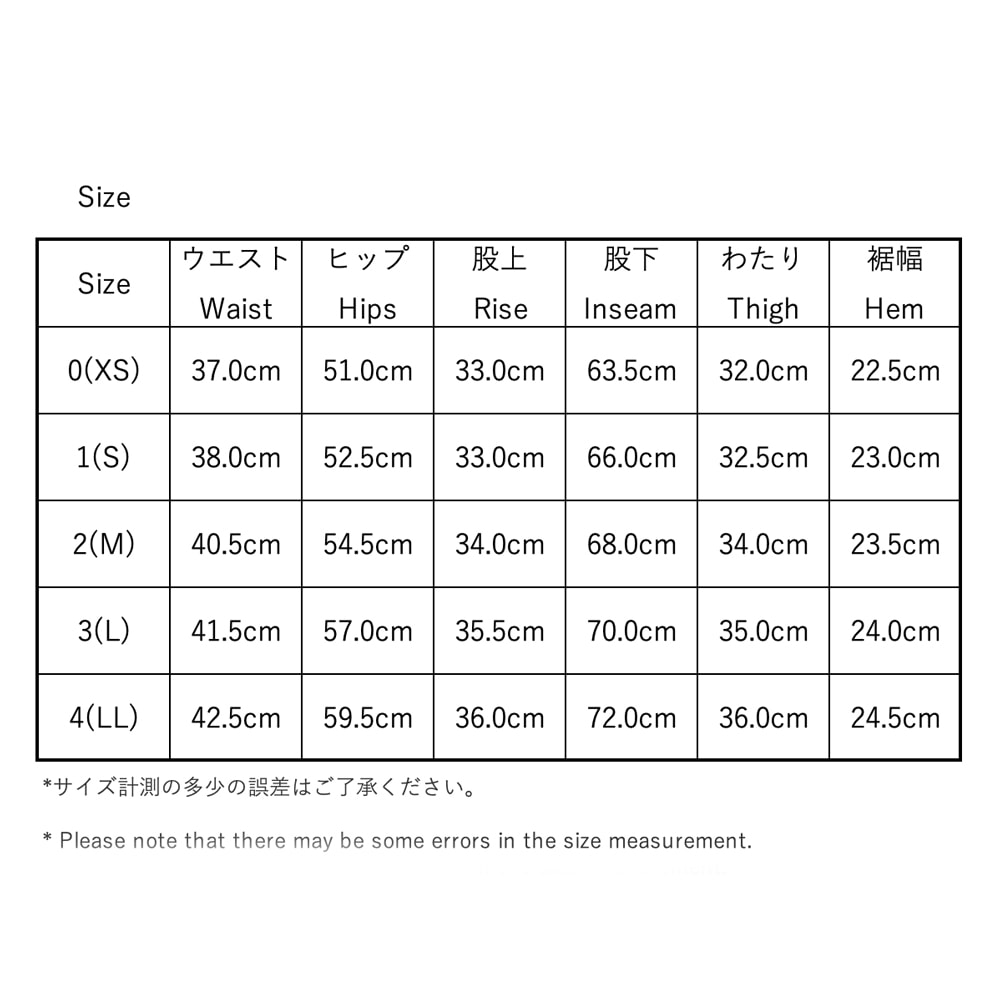 Size

| Size | ウエスト Waist | ヒップ Hips | 股上 Rise | 股下 Inseam | わたり Thigh | 裾幅 Hem |
|---|---|---|---|---|---|---|
| 0(XS) | 37.0cm | 51.0cm | 33.0cm | 63.5cm | 32.0cm | 22.5cm |
| 1(S) | 38.0cm | 52.5cm | 33.0cm | 66.0cm | 32.5cm | 23.0cm |
| 2(M) | 40.5cm | 54.5cm | 34.0cm | 68.0cm | 34.0cm | 23.5cm |
| 3(L) | 41.5cm | 57.0cm | 35.5cm | 70.0cm | 35.0cm | 24.0cm |
| 4(LL) | 42.5cm | 59.5cm | 36.0cm | 72.0cm | 36.0cm | 24.5cm |

*サイズ計測の多少の誤差はご了承ください。

* Please note that there may be some errors in the size measurement.